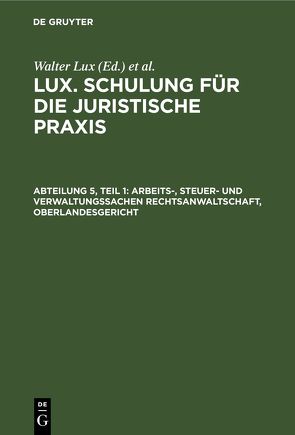 DE GRUYTER

Walter Lux (Ed.) et al.

LUX. SCHULUNG FÜR DIE JURISTISCHE PRAXIS

ABTEILUNG 5, TEIL 1: ARBEITS-, STEUER- UND VERWALTUNGSSACHEN RECHTSANWALTSCHAFT, OBERLANDESGERICHT

DE G